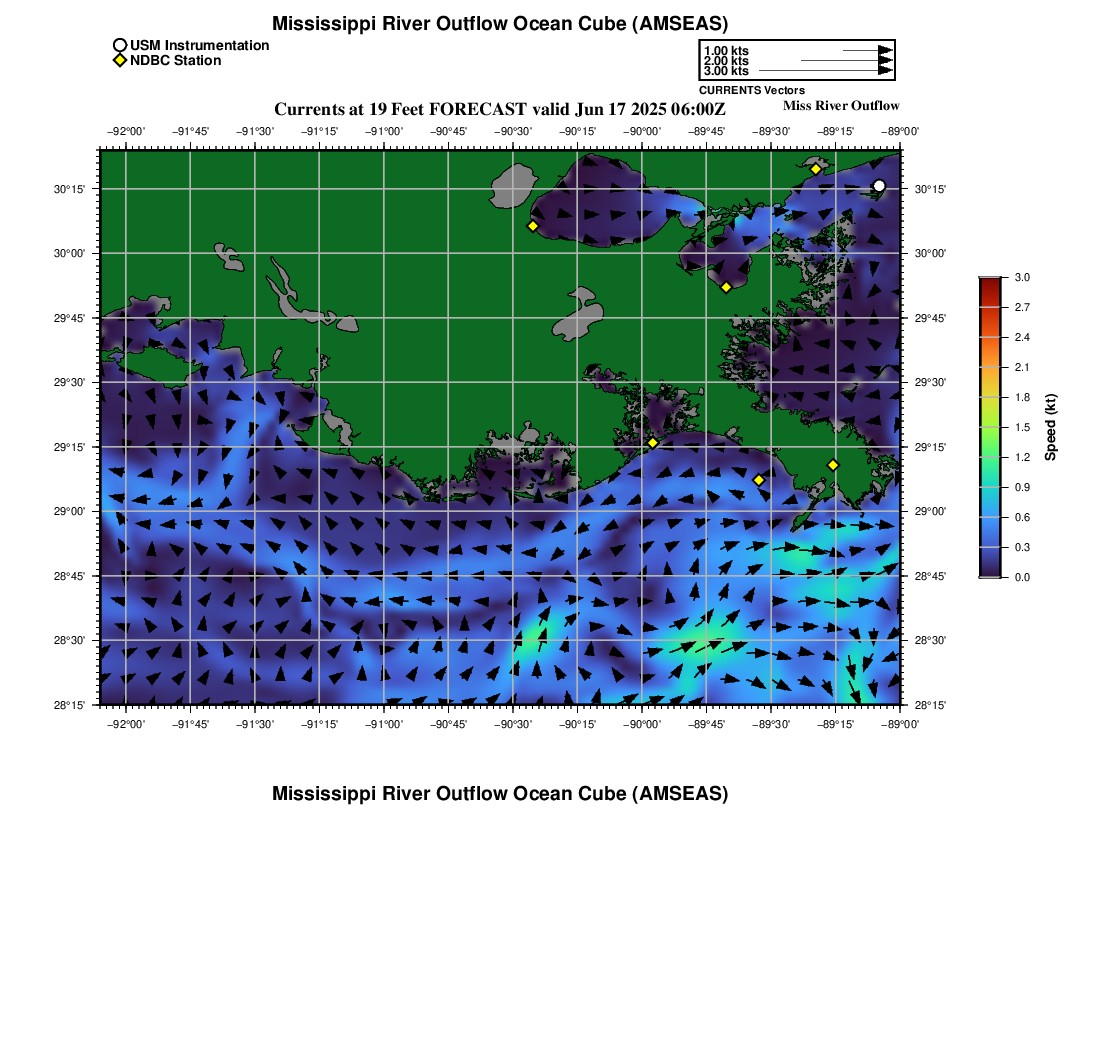 Mississippi River Outflow Ocean Cube (AMSEAS)

USM Instrumentation
NDBC Station

1.00 kts
2.00 kts
3.00 kts
CURRENTS Vectors

Currents at 19 Feet FORECAST valid Jun 17 2025 06:00Z

Miss River Outflow

−92°00' −91°45' −91°30' −91°15' −91°00' −90°45' −90°30' −90°15' −90°00' −89°45' −89°30' −89°15' −89°00'

30°15' 30°00' 29°45' 29°30' 29°15' 29°00' 28°45' 28°30' 28°15'

30°15' 30°00' 29°45' 29°30' 29°15' 29°00' 28°45' 28°30' 28°15'

−92°00' −91°45' −91°30' −91°15' −91°00' −90°45' −90°30' −90°15' −90°00' −89°45' −89°30' −89°15' −89°00'

3.0
2.7
2.4
2.1
1.8
1.5
1.2
0.9
0.6
0.3
0.0
Speed (kt)

Mississippi River Outflow Ocean Cube (AMSEAS)